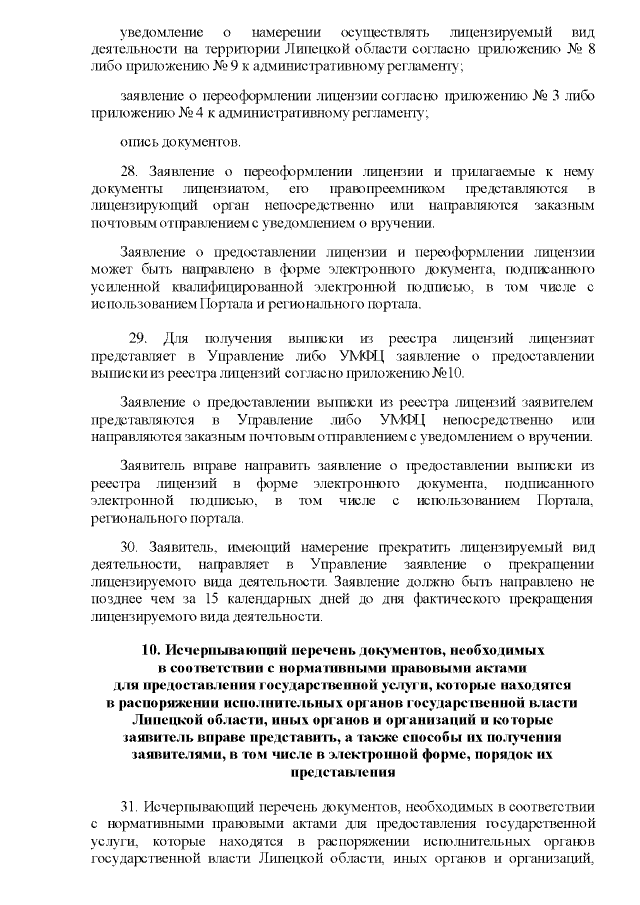 уведомление о намерении осуществлять лицензируемый вид деятельности на территории Липецкой области согласно приложению № 8 либо приложению № 9 к административному регламенту;

заявление о переоформлении лицензии согласно приложению № 3 либо приложению № 4 к административному регламенту;

опись документов.

28. Заявление о переоформлении лицензии и прилагаемые к нему документы лицензиатом, его правопреемником представляются в лицензирующий орган непосредственно или направляются заказным почтовым отправлением с уведомлением о вручении.

Заявление о предоставлении лицензии и переоформлении лицензии может быть направлено в форме электронного документа, подписанного усиленной квалифицированной электронной подписью, в том числе с использованием Портала и регионального портала.

29. Для получения выписки из реестра лицензий лицензиат представляет в Управление либо УМФЦ заявление о предоставлении выписки из реестра лицензий согласно приложению №10.

Заявление о предоставлении выписки из реестра лицензий заявителем представляются в Управление либо УМФЦ непосредственно или направляются заказным почтовым отправлением с уведомлением о вручении.

Заявитель вправе направить заявление о предоставлении выписки из реестра лицензий в форме электронного документа, подписанного электронной подписью, в том числе с использованием Портала, регионального портала.

30. Заявитель, имеющий намерение прекратить лицензируемый вид деятельности, направляет в Управление заявление о прекращении лицензируемого вида деятельности. Заявление должно быть направлено не позднее чем за 15 календарных дней до дня фактического прекращения лицензируемого вида деятельности.

10. Исчерпывающий перечень документов, необходимых в соответствии с нормативными правовыми актами для предоставления государственной услуги, которые находятся в распоряжении исполнительных органов государственной власти Липецкой области, иных органов и организаций и которые заявитель вправе представить, а также способы их получения заявителями, в том числе в электронной форме, порядок их представления

31. Исчерпывающий перечень документов, необходимых в соответствии с нормативными правовыми актами для предоставления государственной услуги, которые находятся в распоряжении исполнительных органов государственной власти Липецкой области, иных органов и организаций,